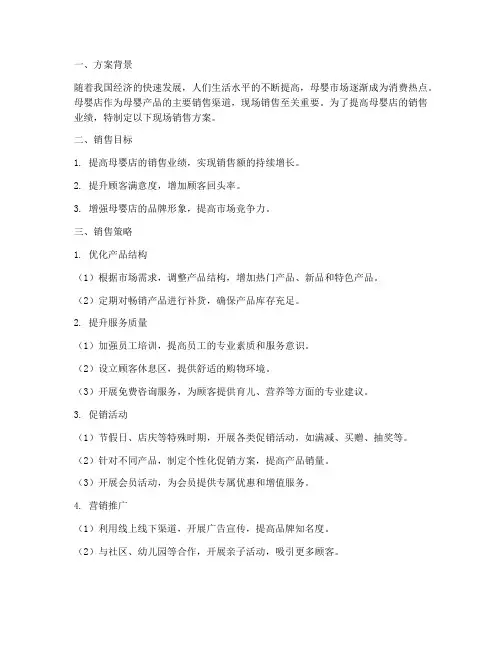 一、方案背景

随着我国经济的快速发展，人们生活水平的不断提高，母婴市场逐渐成为消费热点。母婴店作为母婴产品的主要销售渠道，现场销售至关重要。为了提高母婴店的销售业绩，特制定以下现场销售方案。

二、销售目标

1. 提高母婴店的销售业绩，实现销售额的持续增长。

2. 提升顾客满意度，增加顾客回头率。

3. 增强母婴店的品牌形象，提高市场竞争力。

三、销售策略

1. 优化产品结构

（1）根据市场需求，调整产品结构，增加热门产品、新品和特色产品。

（2）定期对畅销产品进行补货，确保产品库存充足。

2. 提升服务质量

（1）加强员工培训，提高员工的专业素质和服务意识。

（2）设立顾客休息区，提供舒适的购物环境。

（3）开展免费咨询服务，为顾客提供育儿、营养等方面的专业建议。

3. 促销活动

（1）节假日、店庆等特殊时期，开展各类促销活动，如满减、买赠、抽奖等。

（2）针对不同产品，制定个性化促销方案，提高产品销量。

（3）开展会员活动，为会员提供专属优惠和增值服务。

4. 营销推广

（1）利用线上线下渠道，开展广告宣传，提高品牌知名度。

（2）与社区、幼儿园等合作，开展亲子活动，吸引更多顾客。